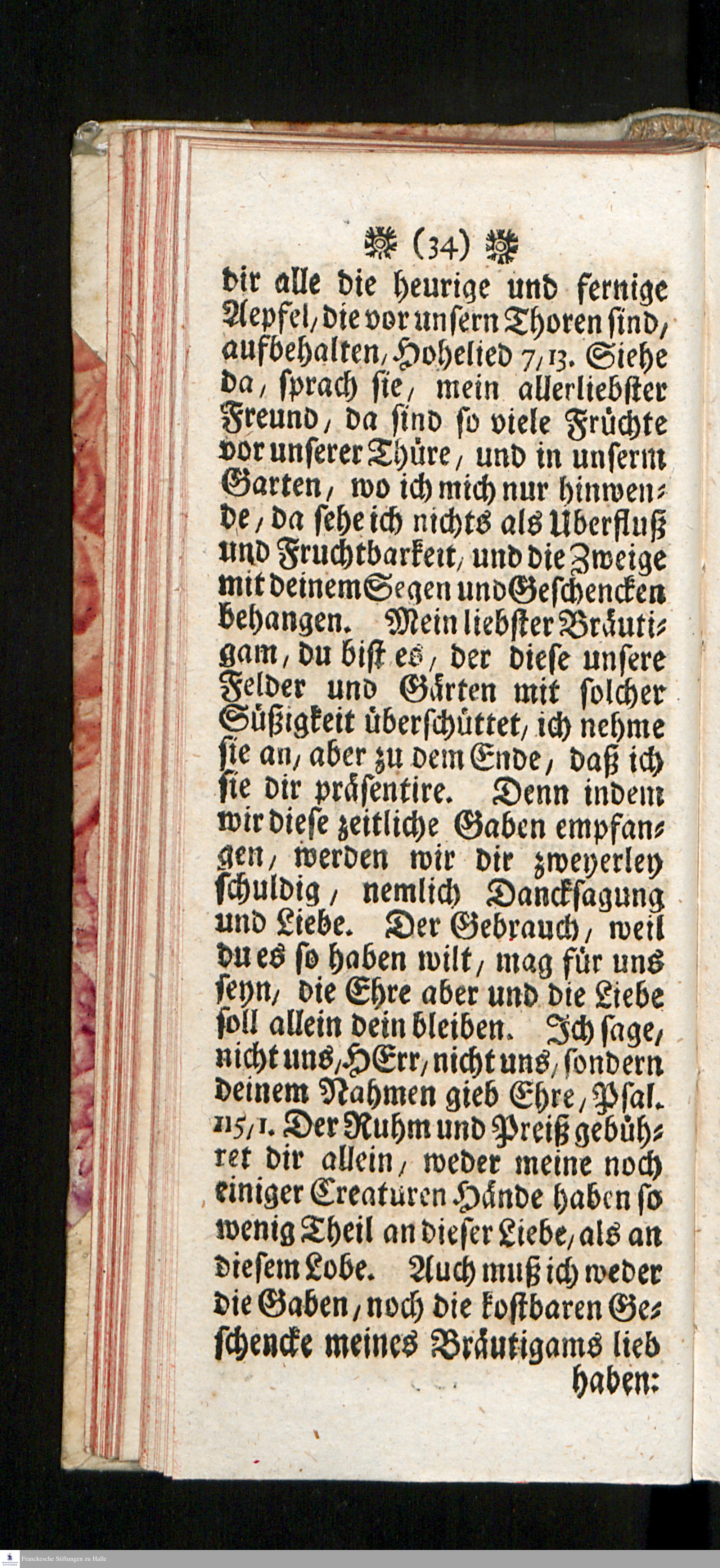 (34)

dir alle die heurige und fernige Aepfel, die vor unsern Thoren sind, aufbehalten, Hohelied 7, 13. Siehe da, sprach sie, mein allerliebster Freund, da sind so viele Früchte vor unserer Thüre, und in unserm Garten, wo ich mich nur hinwende, da sehe ich nichts als Uberfluß und Fruchtbarkeit, und die Zweige mit deinem Segen und Geschencken behangen. Mein liebster Bräutigam, du bist es, der diese unsere Felder und Gärten mit solcher Süßigkeit überschüttet, ich nehme sie an, aber zu dem Ende, daß ich sie dir präsentire. Denn indem wir diese zeitliche Gaben empfangen, werden wir dir zweyerley schuldig, nemlich Dancksagung und Liebe. Der Gebrauch, weil du es so haben wilt, mag für uns seyn, die Ehre aber und die Liebe soll allein dein bleiben. Ich sage, nicht uns, HErr, nicht uns, sondern deinem Nahmen gieb Ehre, Psal. 115, 1. Der Ruhm und Preiß gebühret dir allein, weder meine noch einiger Creaturen Hände haben so wenig Theil an dieser Liebe, als an diesem Lobe. Auch muß ich weder die Gaben, noch die kostbaren Geschencke meines Bräutigams lieb haben:

Franckesche Stiftungen zu Halle